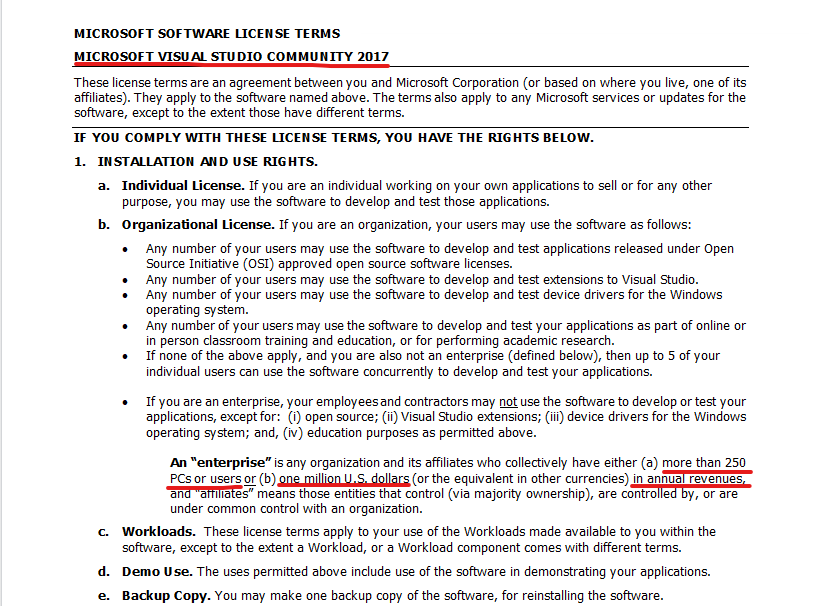 MICROSOFT SOFTWARE LICENSE TERMS

MICROSOFT VISUAL STUDIO COMMUNITY 2017

These license terms are an agreement between you and Microsoft Corporation (or based on where you live, one of its affiliates). They apply to the software named above. The terms also apply to any Microsoft services or updates for the software, except to the extent those have different terms.

IF YOU COMPLY WITH THESE LICENSE TERMS, YOU HAVE THE RIGHTS BELOW.

1. INSTALLATION AND USE RIGHTS.

a. Individual License. If you are an individual working on your own applications to sell or for any other purpose, you may use the software to develop and test those applications.

b. Organizational License. If you are an organization, your users may use the software as follows:

• Any number of your users may use the software to develop and test applications released under Open Source Initiative (OSI) approved open source software licenses.
• Any number of your users may use the software to develop and test extensions to Visual Studio.
• Any number of your users may use the software to develop and test device drivers for the Windows operating system.
• Any number of your users may use the software to develop and test your applications as part of online or in person classroom training and education, or for performing academic research.
• If none of the above apply, and you are also not an enterprise (defined below), then up to 5 of your individual users can use the software concurrently to develop and test your applications.

• If you are an enterprise, your employees and contractors may not use the software to develop or test your applications, except for: (i) open source; (ii) Visual Studio extensions; (iii) device drivers for the Windows operating system; and, (iv) education purposes as permitted above.

An "enterprise" is any organization and its affiliates who collectively have either (a) more than 250 PCs or users or (b) one million U.S. dollars (or the equivalent in other currencies) in annual revenues, and "affiliates" means those entities that control (via majority ownership), are controlled by, or are under common control with an organization.

c. Workloads. These license terms apply to your use of the Workloads made available to you within the software, except to the extent a Workload, or a Workload component comes with different terms.

d. Demo Use. The uses permitted above include use of the software in demonstrating your applications.

e. Backup Copy. You may make one backup copy of the software, for reinstalling the software.